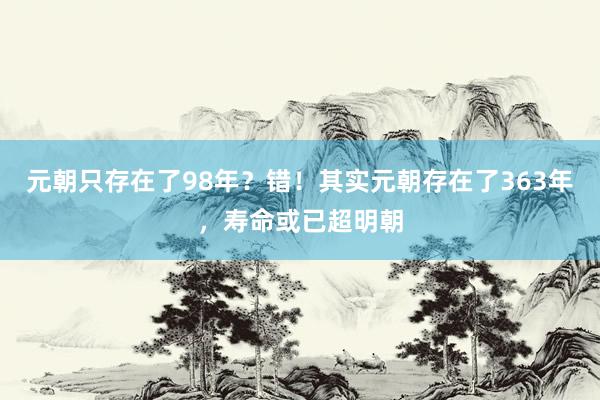 元朝只存在了98年？错！其实元朝存在了363年，寿命或已超明朝